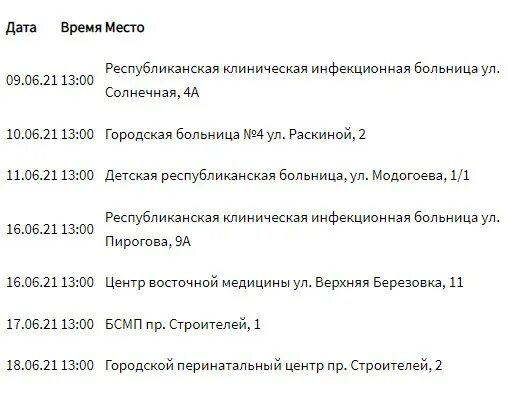 | Дата | Время | Место |
|---|---|---|
| 09.06.21 | 13:00 | Республиканская клиническая инфекционная больница ул. Солнечная, 4А |
| 10.06.21 | 13:00 | Городская больница №4 ул. Раскиной, 2 |
| 11.06.21 | 13:00 | Детская республиканская больница, ул. Модогоева, 1/1 |
| 16.06.21 | 13:00 | Республиканская клиническая инфекционная больница ул. Пирогова, 9А |
| 16.06.21 | 13:00 | Центр восточной медицины ул. Верхняя Березовка, 11 |
| 17.06.21 | 13:00 | БСМП пр. Строителей, 1 |
| 18.06.21 | 13:00 | Городской перинатальный центр пр. Строителей, 2 |